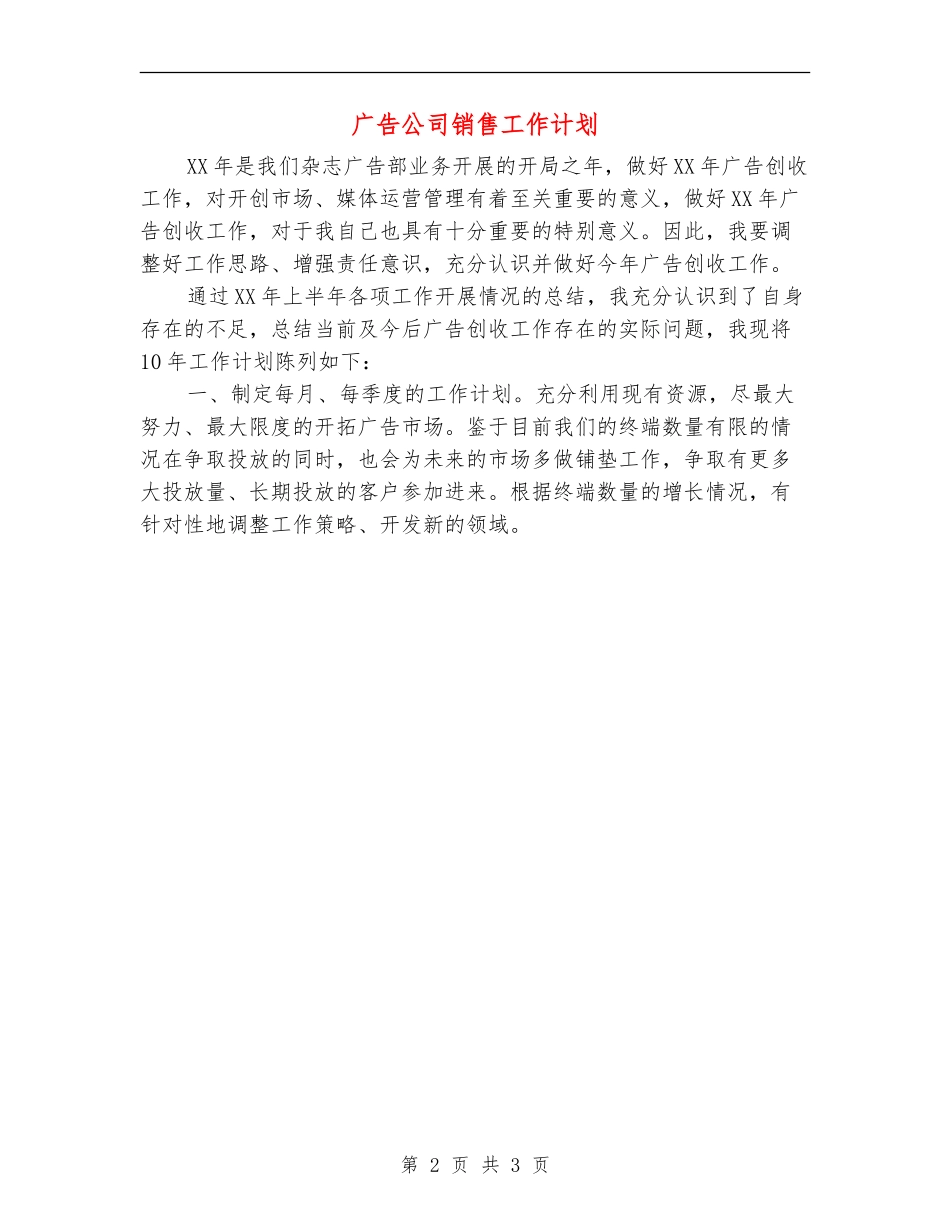 广告公司销售工作计划

XX年是我们杂志广告部业务开展的开局之年，做好XX年广告创收工作，对开创市场、媒体运营管理有着至关重要的意义，做好XX年广告创收工作，对于我自己也具有十分重要的特别意义。因此，我要调整好工作思路、增强责任意识，充分认识并做好今年广告创收工作。

通过XX年上半年各项工作开展情况的总结，我充分认识到了自身存在的不足，总结当前及今后广告创收工作存在的实际问题，我现将10年工作计划陈列如下：

一、制定每月、每季度的工作计划。充分利用现有资源，尽最大努力、最大限度的开拓广告市场。鉴于目前我们的终端数量有限的情况在争取投放的同时，也会为未来的市场多做铺垫工作，争取有更多大投放量、长期投放的客户参加进来。根据终端数量的增长情况，有针对性地调整工作策略、开发新的领域。

第 2 页 共 3 页